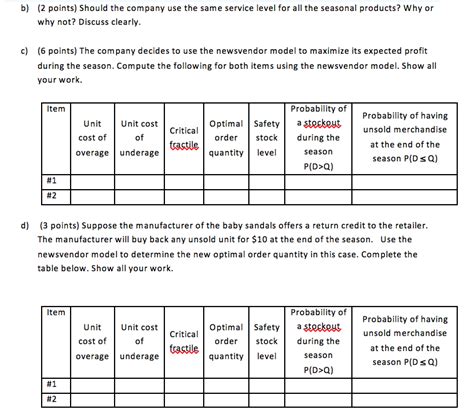 b) (2 points) Should the company use the same service level for all the seasonal products? Why or why not? Discuss clearly.

c) (6 points) The company decides to use the newsvendor model to maximize its expected profit during the season. Compute the following for both items using the newsvendor model. Show all your work.

| Item | Unit cost of overage | Unit cost of underage | Critical fractile | Optimal order quantity | Safety stock level | Probability of a stockout during the season P(D>Q) | Probability of having unsold merchandise at the end of the season P(D ≤ Q) |
|---|---|---|---|---|---|---|---|
| #1 | | | | | | | |
| #2 | | | | | | | |

d) (3 points) Suppose the manufacturer of the baby sandals offers a return credit to the retailer. The manufacturer will buy back any unsold unit for $10 at the end of the season. Use the newsvendor model to determine the new optimal order quantity in this case. Complete the table below. Show all your work.

| Item | Unit cost of overage | Unit cost of underage | Critical fractile | Optimal order quantity | Safety stock level | Probability of a stockout during the season P(D>Q) | Probability of having unsold merchandise at the end of the season P(D ≤ Q) |
|---|---|---|---|---|---|---|---|
| #1 | | | | | | | |
| #2 | | | | | | | |